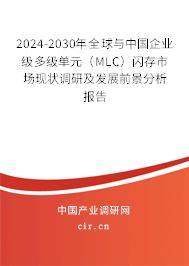 2024-2030年全球与中国企业级多级单元（MLC）闪存市场现状调研及发展前景分析报告

中国产业调研网
cir.cn